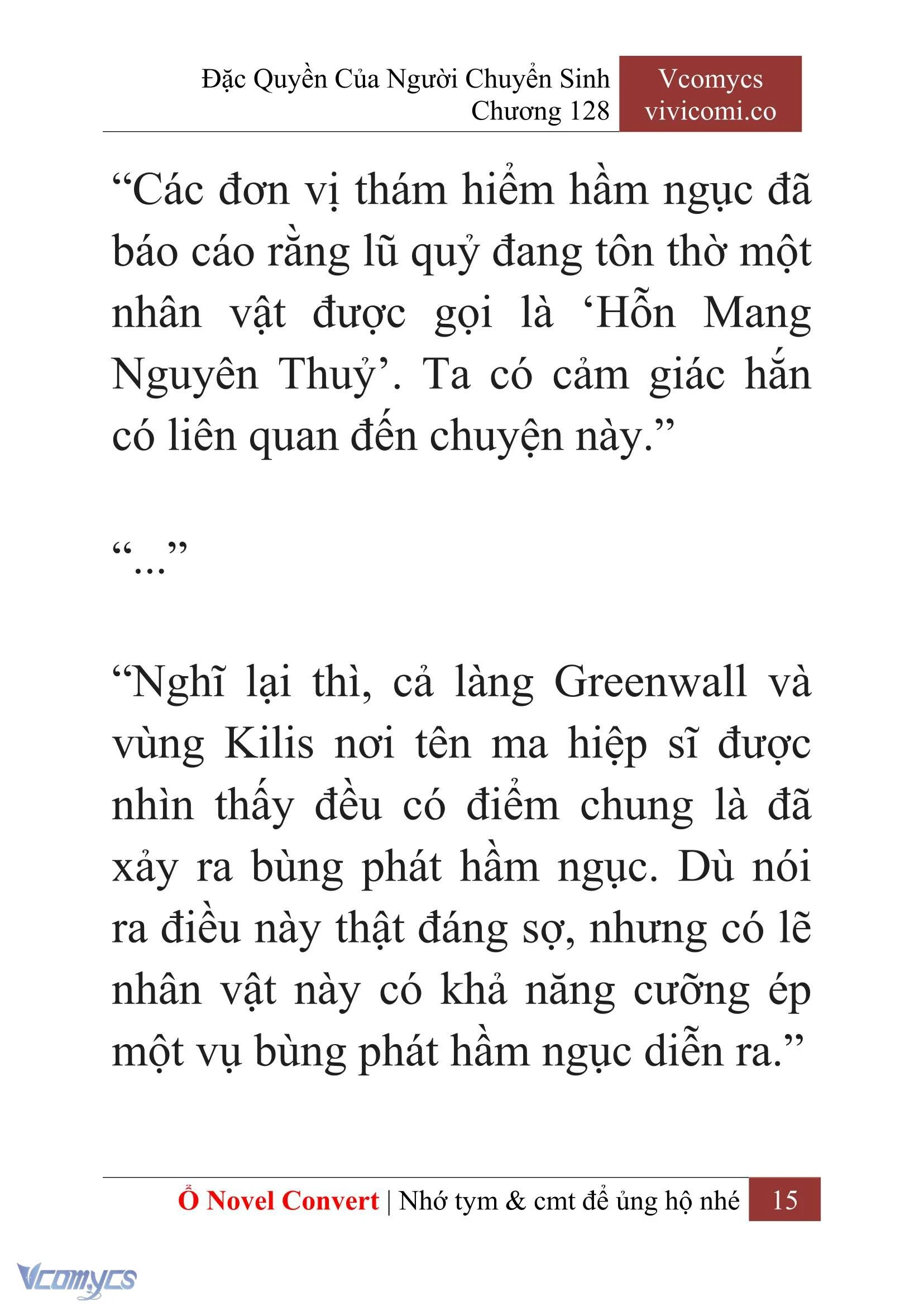 Đặc Quyền Của Người Chuyển Sinh
Chương 128

Vcomycs
vivicomi.co

“Các đơn vị thám hiểm hầm ngục đã báo cáo rằng lũ quỷ đang tôn thờ một nhân vật được gọi là ‘Hỗn Mang Nguyên Thuỷ’. Ta có cảm giác hắn có liên quan đến chuyện này.”

“...”

“Nghĩ lại thì, cả làng Greenwall và vùng Kilis nơi tên ma hiệp sĩ được nhìn thấy đều có điểm chung là đã xảy ra bùng phát hầm ngục. Dù nói ra điều này thật đáng sợ, nhưng có lẽ nhân vật này có khả năng cưỡng ép một vụ bùng phát hầm ngục diễn ra.”

Ổ Novel Convert | Nhớ tym & cmt để ủng hộ nhé 15

Vcomycs